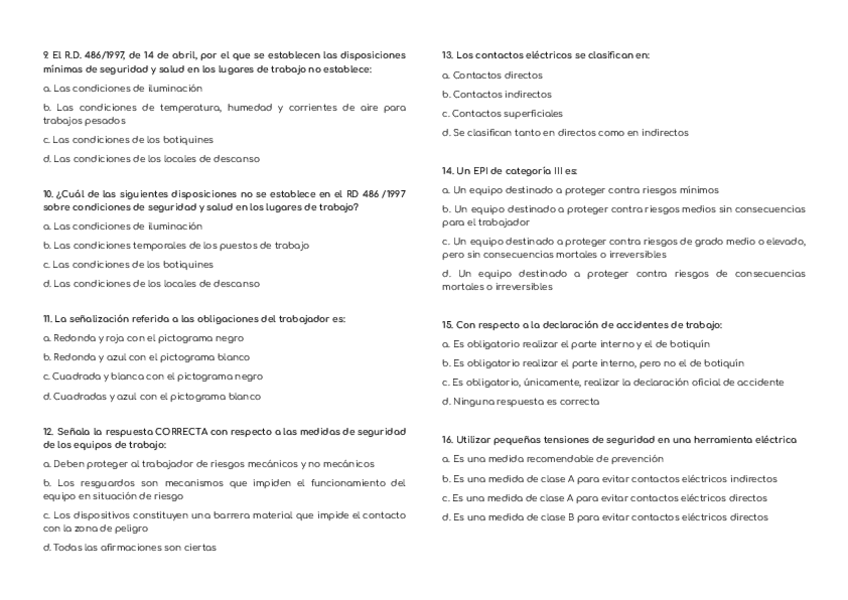 9. El R.D. 486/1997, de 14 de abril, por el que se establecen las disposiciones mínimas de seguridad y salud en los lugares de trabajo no establece:

a. Las condiciones de iluminación

b. Las condiciones de temperatura, humedad y corrientes de aire para trabajos pesados

c. Las condiciones de los botiquines

d. Las condiciones de los locales de descanso

10. ¿Cuál de las siguientes disposiciones no se establece en el RD 486 /1997 sobre condiciones de seguridad y salud en los lugares de trabajo?

a. Las condiciones de iluminación

b. Las condiciones temporales de los puestos de trabajo

c. Las condiciones de los botiquines

d. Las condiciones de los locales de descanso

11. La señalización referida a las obligaciones del trabajador es:

a. Redonda y roja con el pictograma negro

b. Redonda y azul con el pictograma blanco

c. Cuadrada y blanca con el pictograma negro

d. Cuadradas y azul con el pictograma blanco

12. Señala la respuesta CORRECTA con respecto a las medidas de seguridad de los equipos de trabajo:

a. Deben proteger al trabajador de riesgos mecánicos y no mecánicos

b. Los resguardos son mecanismos que impiden el funcionamiento del equipo en situación de riesgo

c. Los dispositivos constituyen una barrera material que impide el contacto con la zona de peligro

d. Todas las afirmaciones son ciertas

13. Los contactos eléctricos se clasifican en:

a. Contactos directos

b. Contactos indirectos

c. Contactos superficiales

d. Se clasifican tanto en directos como en indirectos

14. Un EPI de categoría III es:

a. Un equipo destinado a proteger contra riesgos mínimos

b. Un equipo destinado a proteger contra riesgos medios sin consecuencias para el trabajador

c. Un equipo destinado a proteger contra riesgos de grado medio o elevado, pero sin consecuencias mortales o irreversibles

d. Un equipo destinado a proteger contra riesgos de consecuencias mortales o irreversibles

15. Con respecto a la declaración de accidentes de trabajo:

a. Es obligatorio realizar el parte interno y el de botiquín

b. Es obligatorio realizar el parte interno, pero no el de botiquín

c. Es obligatorio, únicamente, realizar la declaración oficial de accidente

d. Ninguna respuesta es correcta

16. Utilizar pequeñas tensiones de seguridad en una herramienta eléctrica

a. Es una medida recomendable de prevención

b. Es una medida de clase A para evitar contactos eléctricos indirectos

c. Es una medida de clase A para evitar contactos eléctricos directos

d. Es una medida de clase B para evitar contactos eléctricos directos